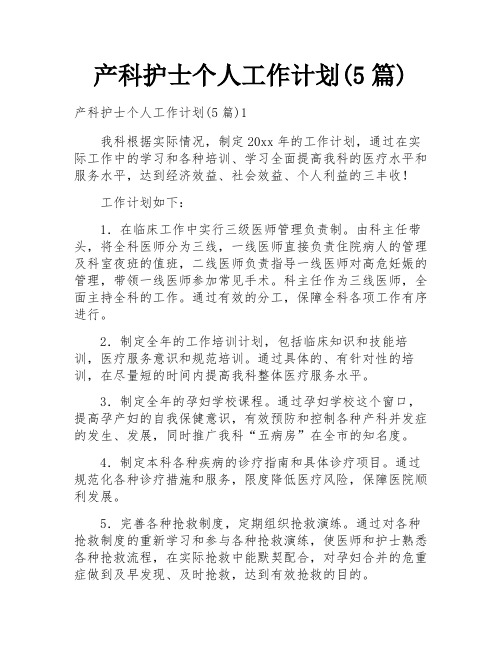 产科护士个人工作计划(5篇)

产科护士个人工作计划(5篇)1

我科根据实际情况，制定20xx年的工作计划，通过在实际工作中的学习和各种培训、学习全面提高我科的医疗水平和服务水平，达到经济效益、社会效益、个人利益的三丰收！

工作计划如下：

1．在临床工作中实行三级医师管理负责制。由科主任带头，将全科医师分为三线，一线医师直接负责住院病人的管理及科室夜班的值班，二线医师负责指导一线医师对高危妊娠的管理，带领一线医师参加常见手术。科主任作为三线医师，全面主持全科的工作。通过有效的分工，保障全科各项工作有序进行。

2．制定全年的工作培训计划，包括临床知识和技能培训，医疗服务意识和规范培训。通过具体的、有针对性的培训，在尽量短的时间内提高我科整体医疗服务水平。

3．制定全年的孕妇学校课程。通过孕妇学校这个窗口，提高孕产妇的自我保健意识，有效预防和控制各种产科并发症的发生、发展，同时推广我科“五病房”在全市的知名度。

4．制定本科各种疾病的诊疗指南和具体诊疗项目。通过规范化各种诊疗措施和服务，限度降低医疗风险，保障医院顺利发展。

5．完善各种抢救制度，定期组织抢救演练。通过对各种抢救制度的重新学习和参与各种抢救演练，使医师和护士熟悉各种抢救流程，在实际抢救中能默契配合，对孕妇合并的危重症做到及早发现、及时抢救，达到有效抢救的目的。